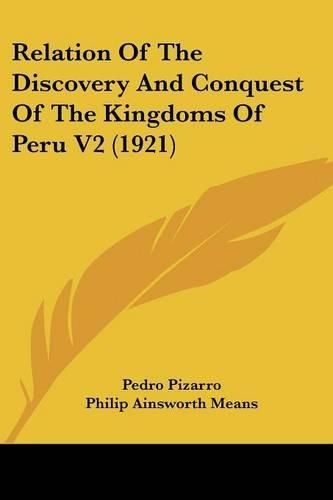 Relation Of The Discovery And Conquest Of The Kingdoms Of Peru V2 (1921)

Pedro Pizarro
Philip Ainsworth Means